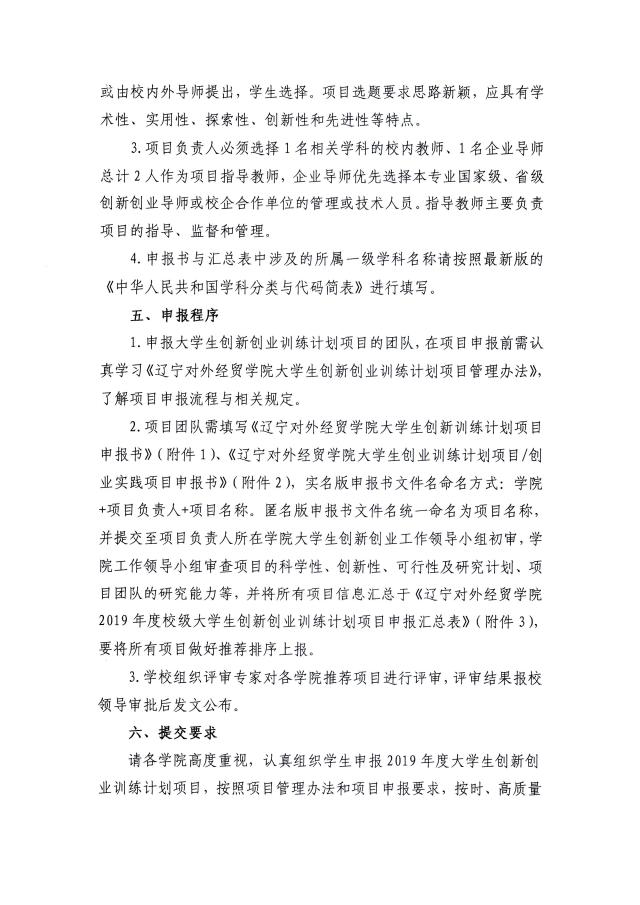 或由校内外导师提出，学生选择。项目选题要求思路新颖，应具有学术性、实用性、探索性、创新性和先进性等特点。

3. 项目负责人必须选择 1 名相关学科的校内教师、1 名企业导师总计 2 人作为项目指导教师，企业导师优先选择本专业国家级、省级创新创业导师或校企合作单位的管理或技术人员。指导教师主要负责项目的指导、监督和管理。

4. 申报书与汇总表中涉及的所属一级学科名称请按照最新版的《中华人民共和国学科分类与代码简表》进行填写。

五、申报程序

1. 申报大学生创新创业训练计划项目的团队，在项目申报前需认真学习《辽宁对外经贸学院大学生创新创业训练计划项目管理办法》，了解项目申报流程与相关规定。

2. 项目团队需填写《辽宁对外经贸学院大学生创新训练计划项目申报书》（附件 1）、《辽宁对外经贸学院大学生创业训练计划项目/创业实践项目申报书》（附件 2），实名版申报书文件名命名方式：学院+项目负责人+项目名称。匿名版申报书文件名统一命名为项目名称，并提交至项目负责人所在学院大学生创新创业工作领导小组初审，学院工作领导小组审查项目的科学性、创新性、可行性及研究计划、项目团队的研究能力等，并将所有项目信息汇总于《辽宁对外经贸学院 2019 年度校级大学生创新创业训练计划项目申报汇总表》（附件 3），要将所有项目做好推荐排序上报。

3. 学校组织评审专家对各学院推荐项目进行评审，评审结果报校领导审批后发文公布。

六、提交要求

请各学院高度重视，认真组织学生申报 2019 年度大学生创新创业训练计划项目，按照项目管理办法和项目申报要求，按时、高质量